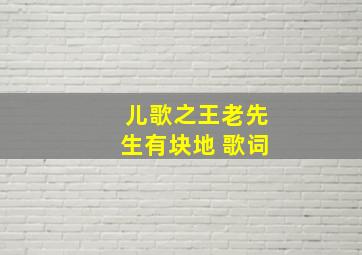 儿歌之王老先生有块地 歌词